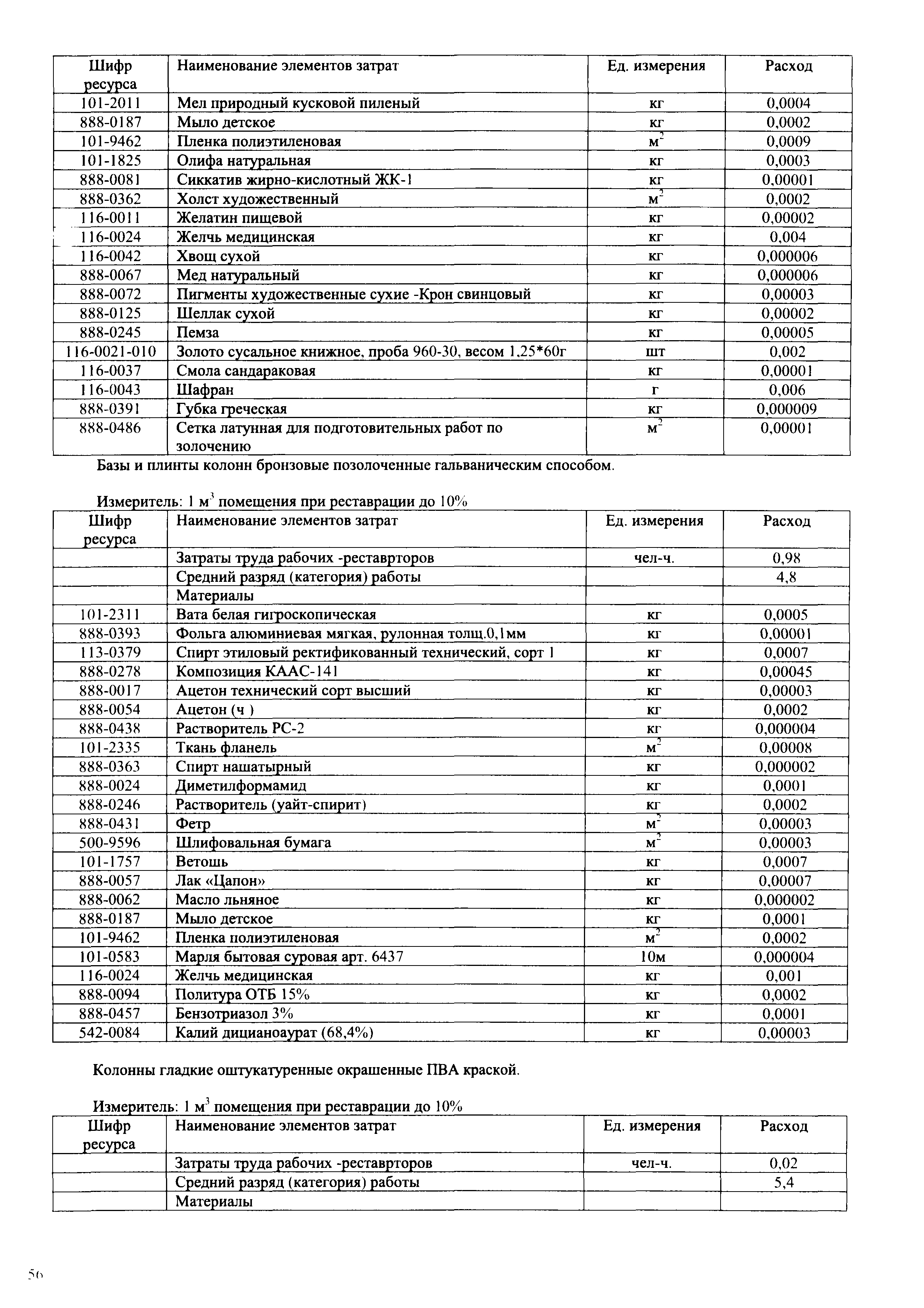 | Шифр ресурса | Наименование элементов затрат | Ед. измерения | Расход |
|---|---|---|---|
| 101-2011 | Мел природный кусковой пиленый | кг | 0,0004 |
| 888-0187 | Мыло детское | кг | 0,0002 |
| 101-9462 | Пленка полиэтиленовая | $м^2$ | 0,0009 |
| 101-1825 | Олифа натуральная | кг | 0,0003 |
| 888-0081 | Сиккатив жирно-кислотный ЖК-1 | кг | 0,00001 |
| 888-0362 | Холст художественный | $м^2$ | 0,0002 |
| 116-0011 | Желатин пищевой | кг | 0,00002 |
| 116-0024 | Желчь медицинская | кг | 0,004 |
| 116-0042 | Хвощ сухой | кг | 0,000006 |
| 888-0067 | Мед натуральный | кг | 0,000006 |
| 888-0072 | Пигменты художественные сухие -Крон свинцовый | кг | 0,00003 |
| 888-0125 | Шеллак сухой | кг | 0,00002 |
| 888-0245 | Пемза | кг | 0,00005 |
| 116-0021-010 | Золото сусальное книжное, проба 960-30, весом 1,25*60г | шт | 0,002 |
| 116-0037 | Смола сандараковая | кг | 0,00001 |
| 116-0043 | Шафран | г | 0,006 |
| 888-0391 | Губка греческая | кг | 0,000009 |
| 888-0486 | Сетка латунная для подготовительных работ по золочению | $м^2$ | 0,00001 |

Базы и плинты колонн бронзовые позолоченные гальваническим способом.

Измеритель: 1 $м^3$ помещения при реставрации до 10%

| Шифр ресурса | Наименование элементов затрат | Ед. измерения | Расход |
|---|---|---|---|
| | Затраты труда рабочих -реставрторов | чел-ч. | 0,98 |
| | Средний разряд (категория) работы | | 4,8 |
| | Материалы | | |
| 101-2311 | Вата белая гигроскопическая | кг | 0,0005 |
| 888-0393 | Фольга алюминиевая мягкая, рулонная толщ.0,1мм | кг | 0,00001 |
| 113-0379 | Спирт этиловый ректификованный технический, сорт 1 | кг | 0,0007 |
| 888-0278 | Композиция КААС-141 | кг | 0,00045 |
| 888-0017 | Ацетон технический сорт высший | кг | 0,00003 |
| 888-0054 | Ацетон (ч ) | кг | 0,0002 |
| 888-0438 | Растворитель РС-2 | кг | 0,000004 |
| 101-2335 | Ткань фланель | $м^2$ | 0,00008 |
| 888-0363 | Спирт нашатырный | кг | 0,000002 |
| 888-0024 | Диметилформамид | кг | 0,0001 |
| 888-0246 | Растворитель (уайт-спирит) | кг | 0,0002 |
| 888-0431 | Фетр | $м^2$ | 0,00003 |
| 500-9596 | Шлифовальная бумага | $м^2$ | 0,00003 |
| 101-1757 | Ветошь | кг | 0,0007 |
| 888-0057 | Лак «Цапон» | кг | 0,00007 |
| 888-0062 | Масло льняное | кг | 0,000002 |
| 888-0187 | Мыло детское | кг | 0,0001 |
| 101-9462 | Пленка полиэтиленовая | $м^2$ | 0,0002 |
| 101-0583 | Марля бытовая суровая арт. 6437 | 10м | 0,000004 |
| 116-0024 | Желчь медицинская | кг | 0,001 |
| 888-0094 | Политура ОТБ 15% | кг | 0,0002 |
| 888-0457 | Бензотриазол 3% | кг | 0,0001 |
| 542-0084 | Калий дицианоаурат (68,4%) | кг | 0,00003 |

Колонны гладкие оштукатуренные окрашенные ПВА краской.

Измеритель: 1 $м^3$ помещения при реставрации до 10%

| Шифр ресурса | Наименование элементов затрат | Ед. измерения | Расход |
|---|---|---|---|
| | Затраты труда рабочих -реставрторов | чел-ч. | 0,02 |
| | Средний разряд (категория) работы | | 5,4 |
| | Материалы | | |

56